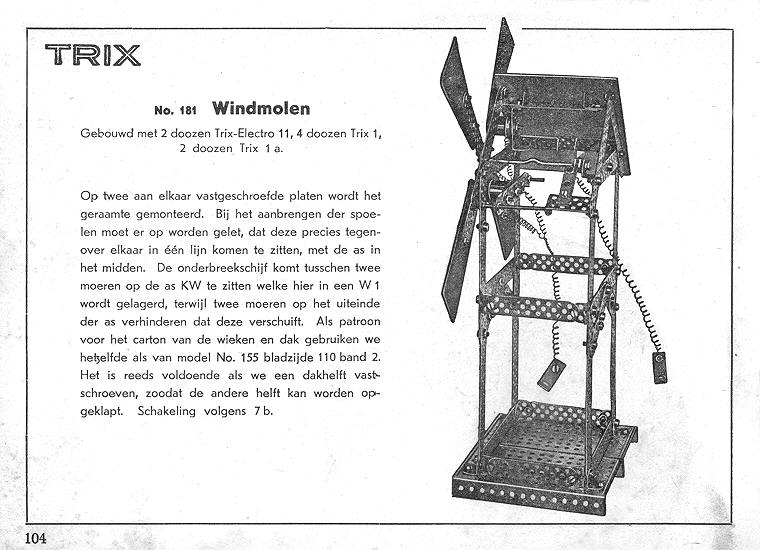 TRIX

No. 181 Windmolen

Gebouwd met 2 doozen Trix-Electro 11, 4 doozen Trix 1, 2 doozen Trix 1 a.

Op twee aan elkaar vastgeschroefde platen wordt het geraamte gemonteerd. Bij het aanbrengen der spoelen moet er op worden gelet, dat deze precies tegenover elkaar in één lijn komen te zitten, met de as in het midden. De onderbreekschijf komt tusschen twee moeren op de as KW te zitten welke hier in een W 1 wordt gelagerd, terwijl twee moeren op het uiteinde der as verhinderen dat deze verschuift. Als patroon voor het carton van de wieken en dak gebruiken we hetzelfde als van model No. 155 bladzijde 110 band 2. Het is reeds voldoende als we een dakhelft vastschroeven, zoodat de andere helft kan worden opgeklapt. Schakeling volgens 7 b.

104